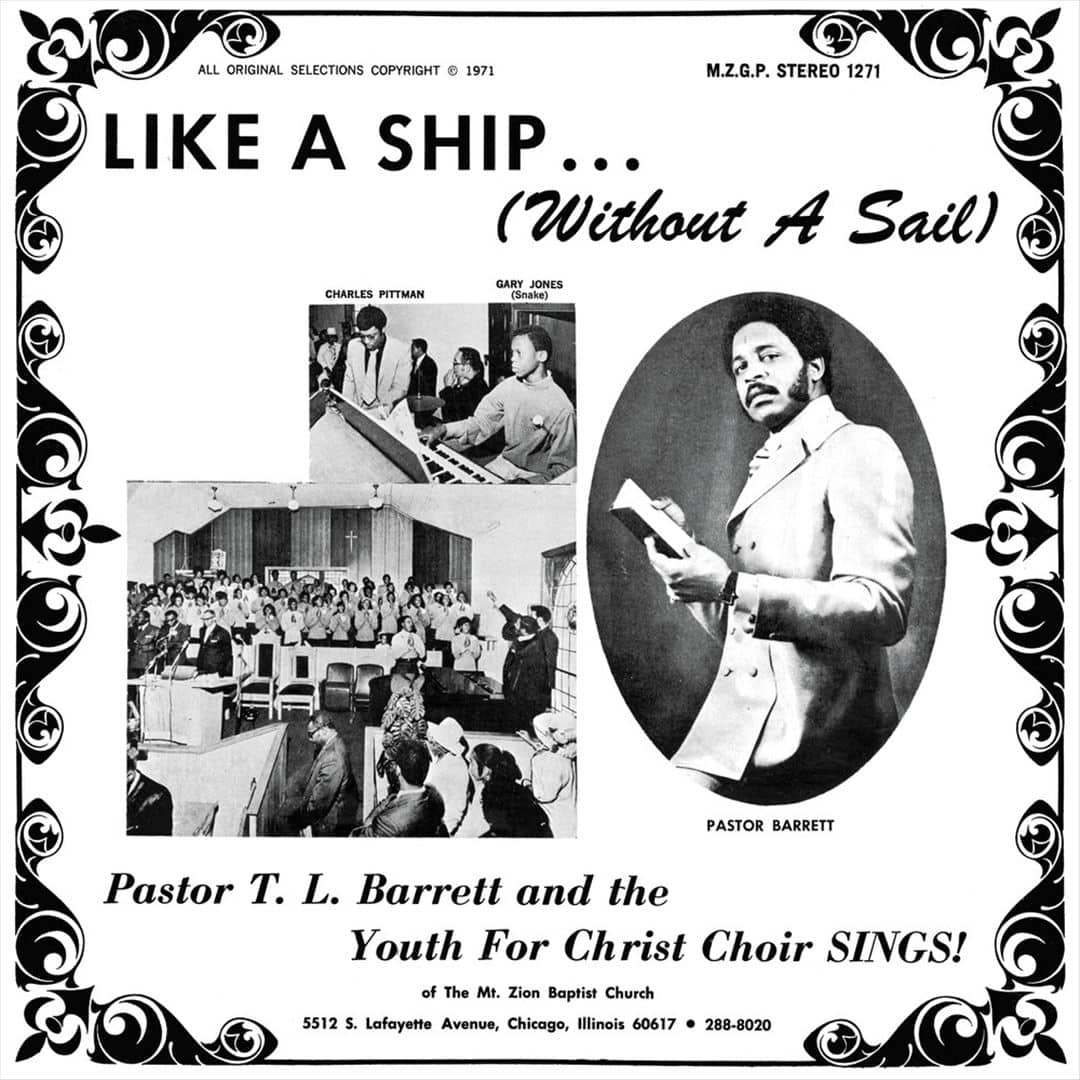 ALL ORIGINAL SELECTIONS COPYRIGHT © 1971

M.Z.G.P. STEREO 1271

LIKE A SHIP...

(Without A Sail)

CHARLES PITTMAN

GARY JONES
(Snake)

PASTOR BARRETT

Pastor T. L. Barrett and the

Youth For Christ Choir SINGS!

of The Mt. Zion Baptist Church

5512 S. Lafayette Avenue, Chicago, Illinois 60617 • 288-8020